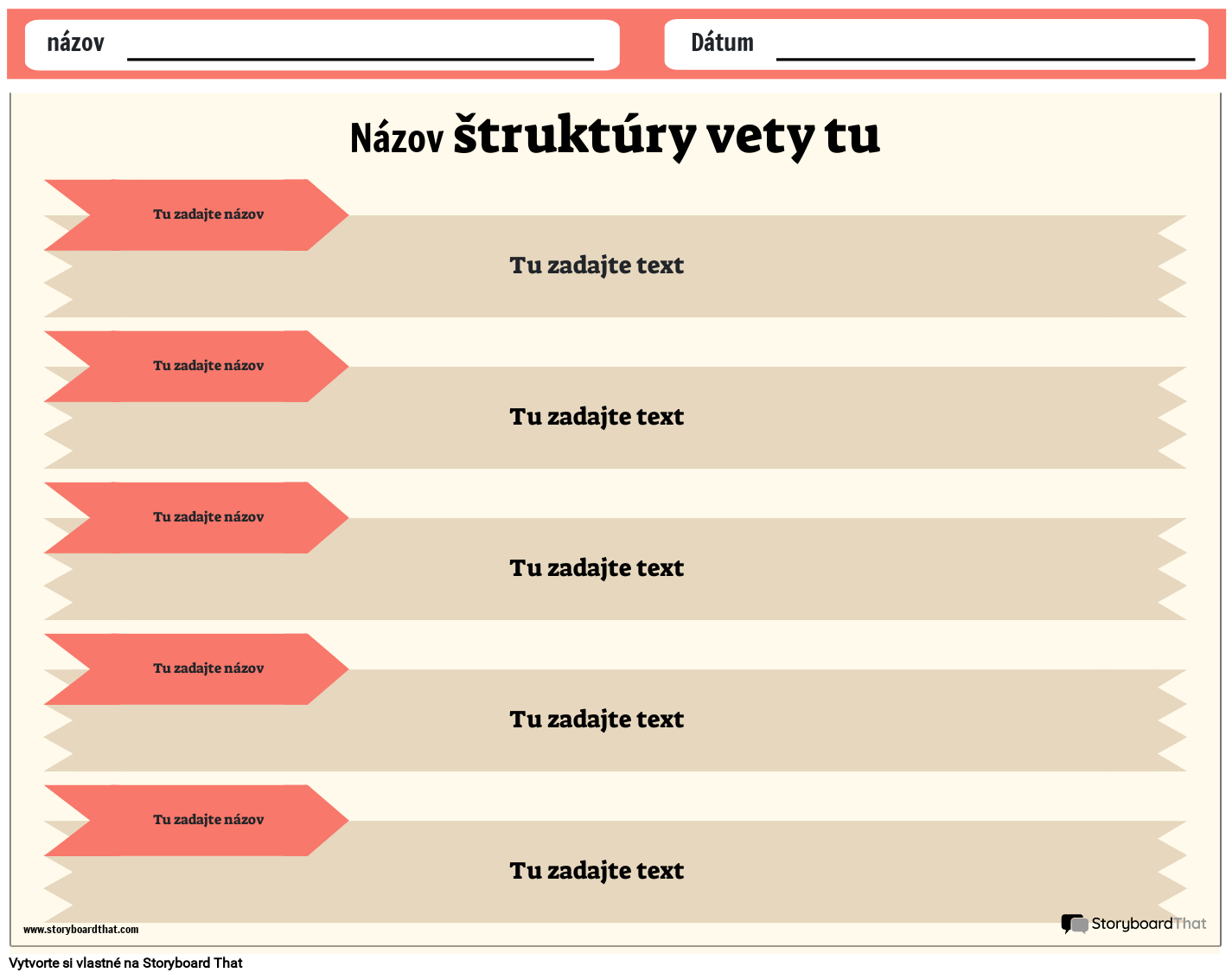 názov

Dátum

Názov štruktúry vety tu

Tu zadajte názov

Tu zadajte text

Tu zadajte názov

Tu zadajte text

Tu zadajte názov

Tu zadajte text

Tu zadajte názov

Tu zadajte text

Tu zadajte názov

Tu zadajte text

www.storyboardthat.com

StoryboardThat

Vytvorte si vlastné na Storyboard That